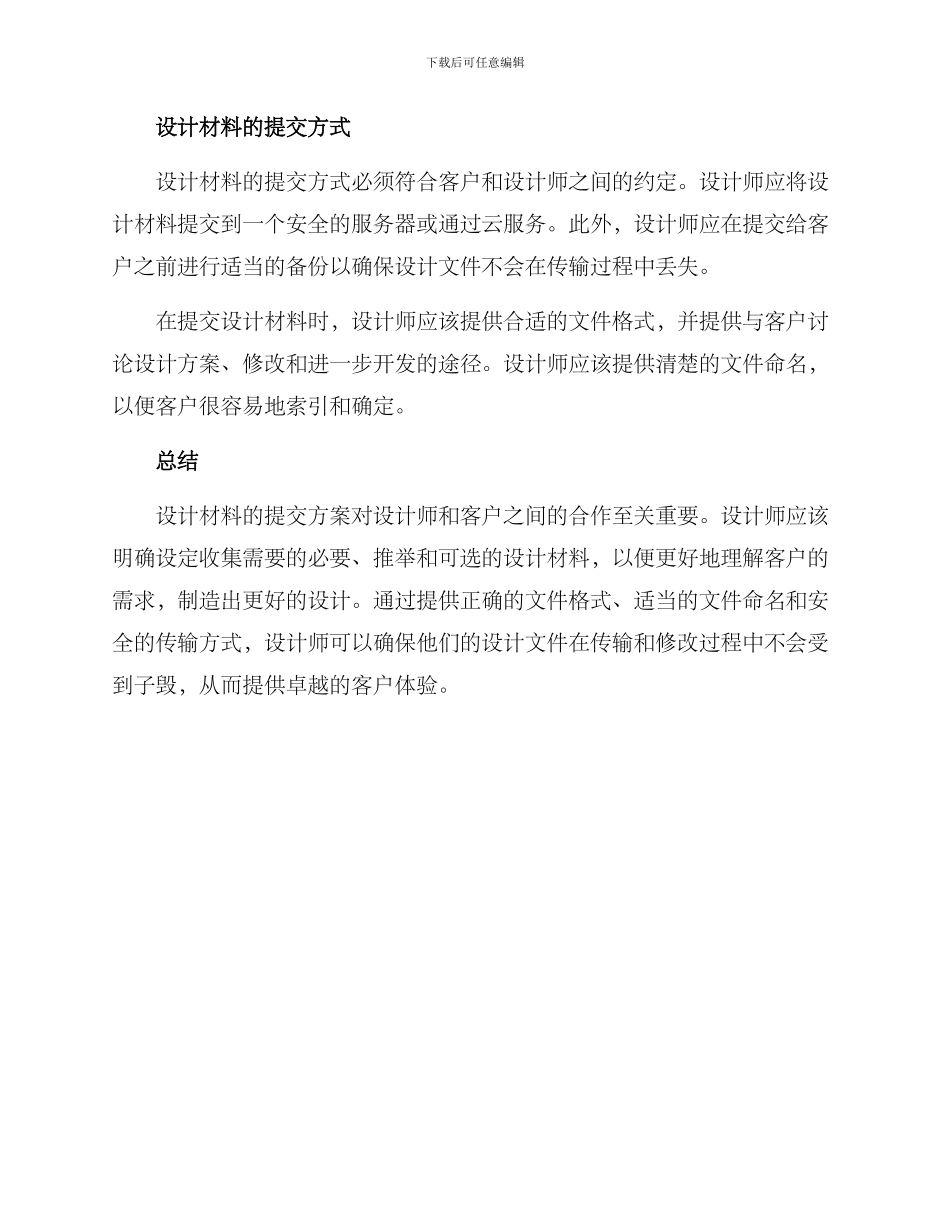 下载后可任意编辑

设计材料的提交方式

设计材料的提交方式必须符合客户和设计师之间的约定。设计师应将设计材料提交到一个安全的服务器或通过云服务。此外，设计师应在提交给客户之前进行适当的备份以确保设计文件不会在传输过程中丢失。

在提交设计材料时，设计师应该提供合适的文件格式，并提供与客户讨论设计方案、修改和进一步开发的途径。设计师应该提供清楚的文件命名，以便客户很容易地索引和确定。

总结

设计材料的提交方案对设计师和客户之间的合作至关重要。设计师应该明确设定收集需要的必要、推举和可选的设计材料，以便更好地理解客户的需求，制造出更好的设计。通过提供正确的文件格式、适当的文件命名和安全的传输方式，设计师可以确保他们的设计文件在传输和修改过程中不会受到子毁，从而提供卓越的客户体验。